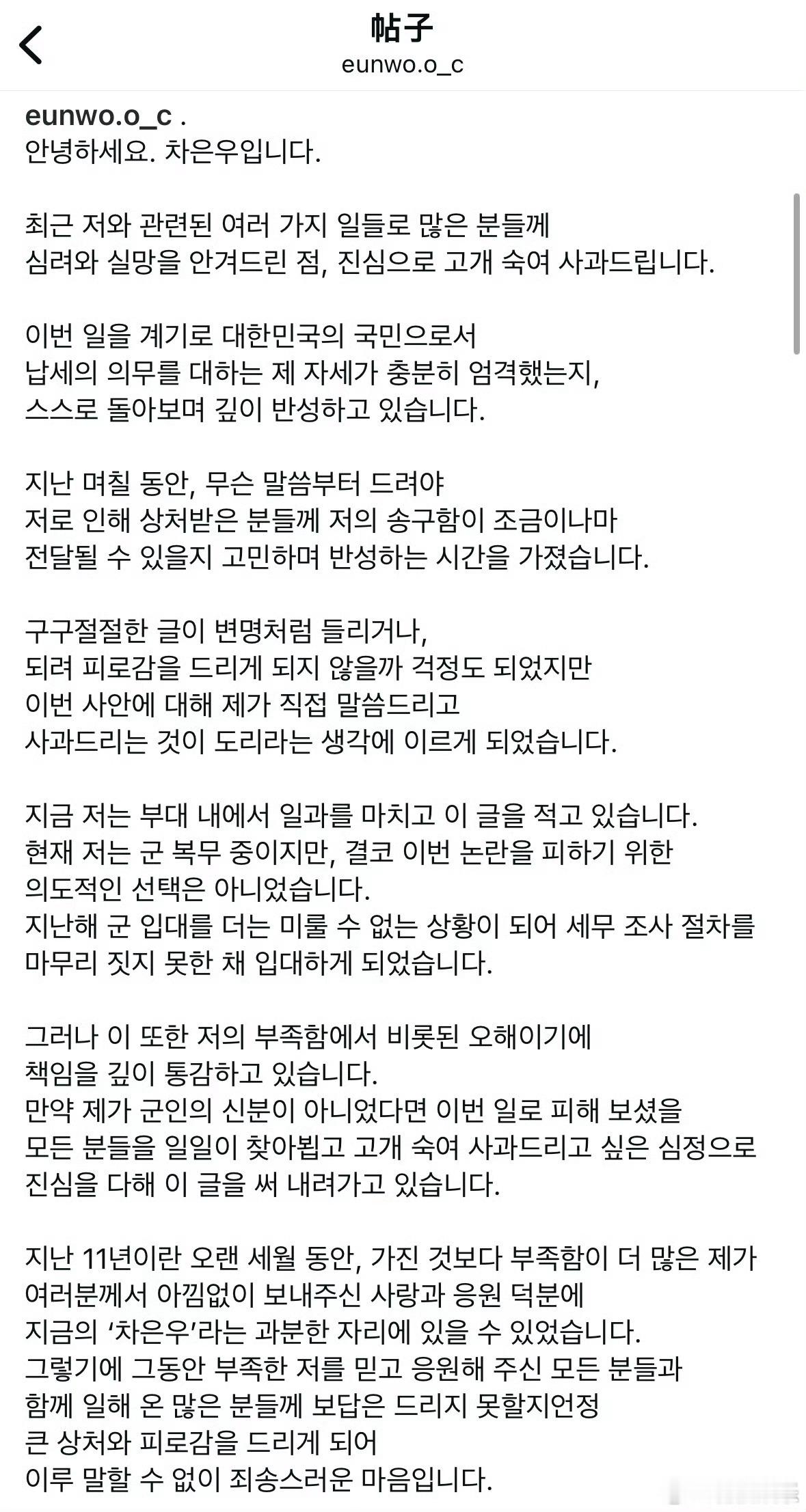 帖子
eunwo.o_c

eunwo.o_c .
안녕하세요. 차은우입니다.

최근 저와 관련된 여러 가지 일들로 많은 분들께
심려와 실망을 안겨드린 점, 진심으로 고개 숙여 사과드립니다.

이번 일을 계기로 대한민국의 국민으로서
납세의 의무를 대하는 제 자세가 충분히 엄격했는지,
스스로 돌아보며 깊이 반성하고 있습니다.

지난 며칠 동안, 무슨 말씀부터 드려야
저로 인해 상처받은 분들께 저의 송구함이 조금이나마
전달될 수 있을지 고민하며 반성하는 시간을 가졌습니다.

구구절절한 글이 변명처럼 들리거나,
되려 피로감을 드리게 되지 않을까 걱정도 되었지만
이번 사안에 대해 제가 직접 말씀드리고
사과드리는 것이 도리라는 생각에 이르게 되었습니다.

지금 저는 부대 내에서 일과를 마치고 이 글을 적고 있습니다.
현재 저는 군 복무 중이지만, 결코 이번 논란을 피하기 위한
의도적인 선택은 아니었습니다.
지난해 군 입대를 더는 미룰 수 없는 상황이 되어 세무 조사 절차를
마무리 짓지 못한 채 입대하게 되었습니다.

그러나 이 또한 저의 부족함에서 비롯된 오해이기에
책임을 깊이 통감하고 있습니다.
만약 제가 군인의 신분이 아니었다면 이번 일로 피해 보셨을
모든 분들을 일일이 찾아뵙고 고개 숙여 사과드리고 싶은 심정으로
진심을 다해 이 글을 써 내려가고 있습니다.

지난 11년이란 오랜 세월 동안, 가진 것보다 부족함이 더 많은 제가
여러분께서 아낌없이 보내주신 사랑과 응원 덕분에
지금의 '차은우'라는 과분한 자리에 있을 수 있었습니다.
그렇기에 그동안 부족한 저를 믿고 응원해 주신 모든 분들과
함께 일해 온 많은 분들께 보답은 드리지 못할지언정
큰 상처와 피로감을 드리게 되어
이루 말할 수 없이 죄송스러운 마음입니다.